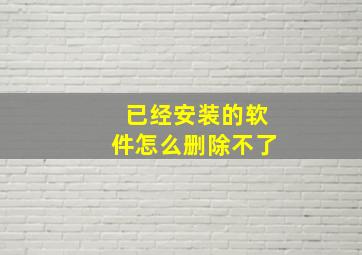 已经安装的软件怎么删除不了